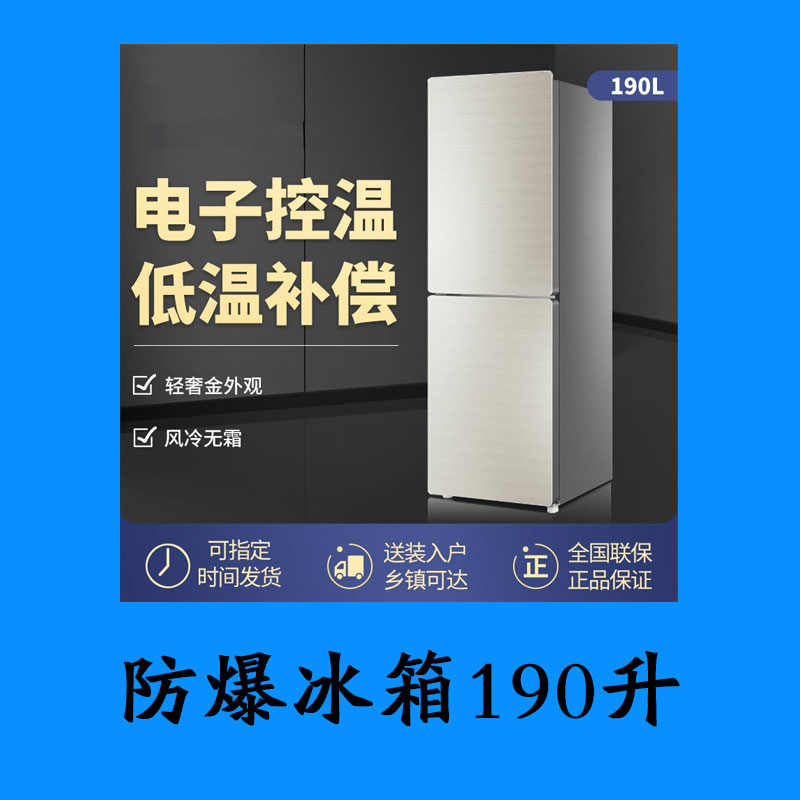 190L

电子控温
低温补偿

轻奢金外观

风冷无霜

可指定
时间发货

送装入户
乡镇可达

正

全国联保
正品保证

防爆冰箱190升